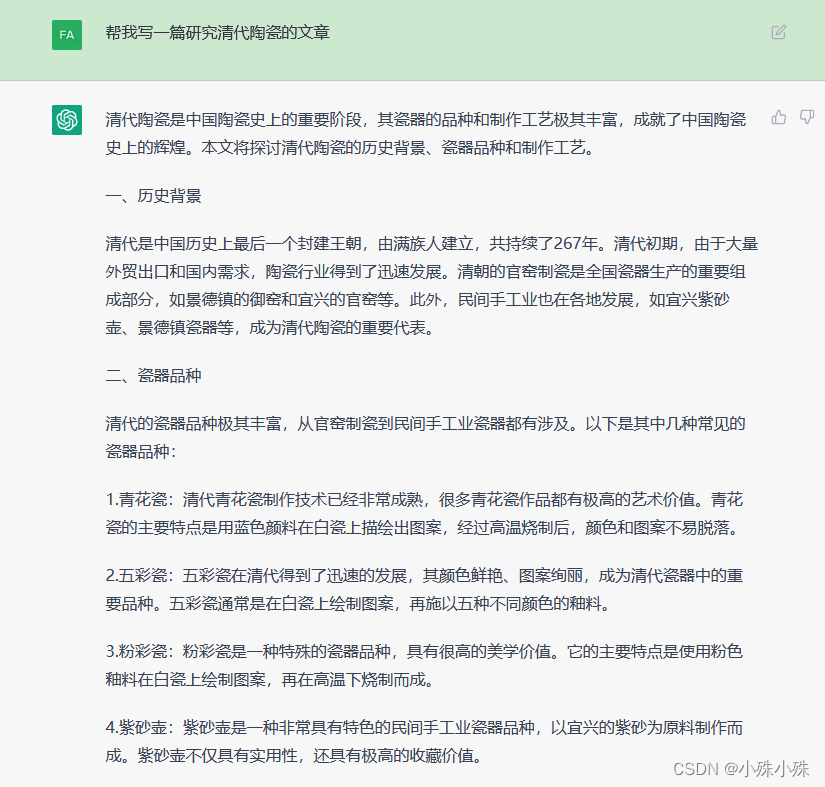 FA

帮我写一篇研究清代陶瓷的文章

清代陶瓷是中国陶瓷史上的重要阶段，其瓷器的品种和制作工艺极其丰富，成就了中国陶瓷史上的辉煌。本文将探讨清代陶瓷的历史背景、瓷器品种和制作工艺。

一、历史背景

清代是中国历史上最后一个封建王朝，由满族人建立，共持续了267年。清代初期，由于大量外贸出口和国内需求，陶瓷行业得到了迅速发展。清朝的官窑制瓷是全国瓷器生产的重要组成部分，如景德镇的御窑和宜兴的官窑等。此外，民间手工业也在各地发展，如宜兴紫砂壶、景德镇瓷器等，成为清代陶瓷的重要代表。

二、瓷器品种

清代的瓷器品种极其丰富，从官窑制瓷到民间手工业瓷器都有涉及。以下是其中几种常见的瓷器品种：

1.青花瓷：清代青花瓷制作技术已经非常成熟，很多青花瓷作品都有极高的艺术价值。青花瓷的主要特点是用蓝色颜料在白瓷上描绘出图案，经过高温烧制后，颜色和图案不易脱落。

2.五彩瓷：五彩瓷在清代得到了迅速的发展，其颜色鲜艳、图案绚丽，成为清代瓷器中的重要品种。五彩瓷通常是在白瓷上绘制图案，再施以五种不同颜色的釉料。

3.粉彩瓷：粉彩瓷是一种特殊的瓷器品种，具有很高的美学价值。它的主要特点是使用粉色釉料在白瓷上绘制图案，再在高温下烧制而成。

4.紫砂壶：紫砂壶是一种非常具有特色的民间手工业瓷器品种，以宜兴的紫砂为原料制作而成。紫砂壶不仅具有实用性，还具有极高的收藏价值。

CSDN @小殊小殊